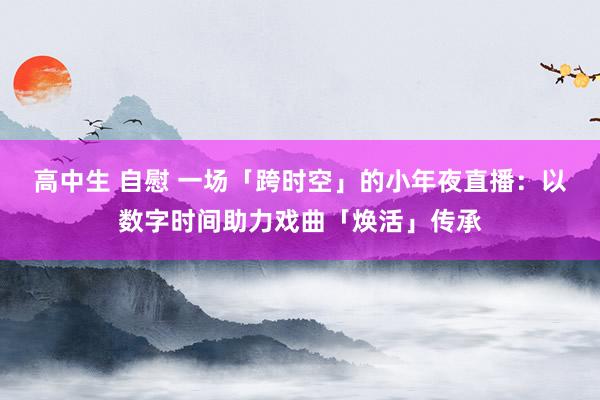 高中生 自慰 一场「跨时空」的小年夜直播：以数字时间助力戏曲「焕活」传承